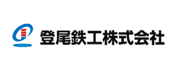 登尾鉄工株式会社